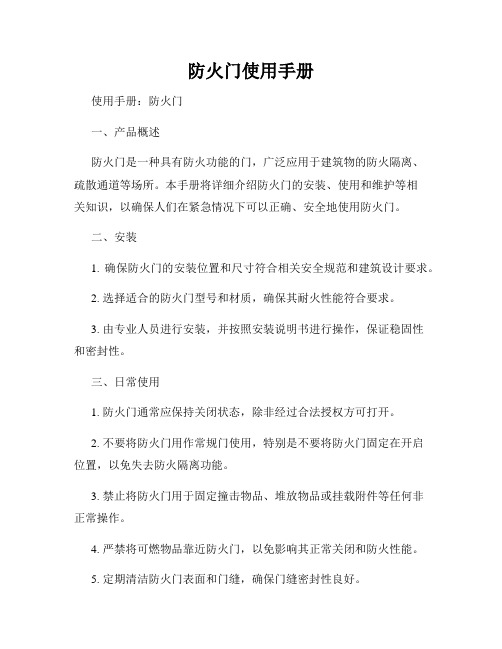 防火门使用手册

使用手册：防火门

一、产品概述

防火门是一种具有防火功能的门，广泛应用于建筑物的防火隔离、疏散通道等场所。本手册将详细介绍防火门的安装、使用和维护等相关知识，以确保人们在紧急情况下可以正确、安全地使用防火门。

二、安装

1. 确保防火门的安装位置和尺寸符合相关安全规范和建筑设计要求。

2. 选择适合的防火门型号和材质，确保其耐火性能符合要求。

3. 由专业人员进行安装，并按照安装说明书进行操作，保证稳固性和密封性。

三、日常使用

1. 防火门通常应保持关闭状态，除非经过合法授权方可打开。

2. 不要将防火门用作常规门使用，特别是不要将防火门固定在开启位置，以免失去防火隔离功能。

3. 禁止将防火门用于固定撞击物品、堆放物品或挂载附件等任何非正常操作。

4. 严禁将可燃物品靠近防火门，以免影响其正常关闭和防火性能。

5. 定期清洁防火门表面和门缝，确保门缝密封性良好。